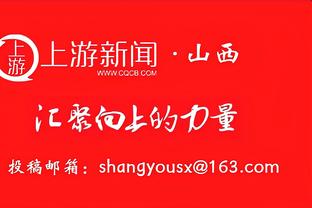 上游
上游新闻 · 山西
WWW.CQCB.COM

汇聚向上的力量

投稿邮箱：shangyousx@163.com